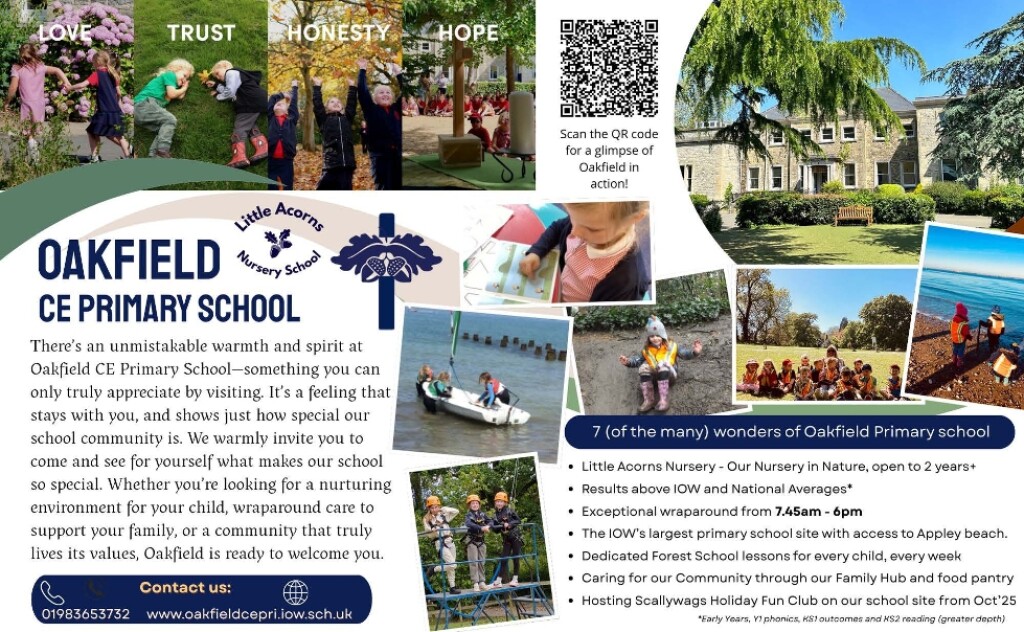 LOVE TRUST HONESTY HOPE

Scan the QR code for a glimpse of Oakfield in action!

Little Acorns Nursery School

OAKFIELD
CE PRIMARY SCHOOL

There's an unmistakable warmth and spirit at Oakfield CE Primary School—something you can only truly appreciate by visiting. It's a feeling that stays with you, and shows just how special our school community is. We warmly invite you to come and see for yourself what makes our school so special. Whether you're looking for a nurturing environment for your child, wraparound care to support your family, or a community that truly lives its values, Oakfield is ready to welcome you.

Contact us:
01983653732 www.oakfieldcepri.iow.sch.uk

7 (of the many) wonders of Oakfield Primary school

• Little Acorns Nursery - Our Nursery in Nature, open to 2 years+
• Results above IOW and National Averages*
• Exceptional wraparound from 7.45am - 6pm
• The IOW's largest primary school site with access to Appley beach.
• Dedicated Forest School lessons for every child, every week
• Caring for our Community through our Family Hub and food pantry
• Hosting Scallywags Holiday Fun Club on our school site from Oct'25

*Early Years, Y1 phonics, KS1 outcomes and KS2 reading (greater depth)